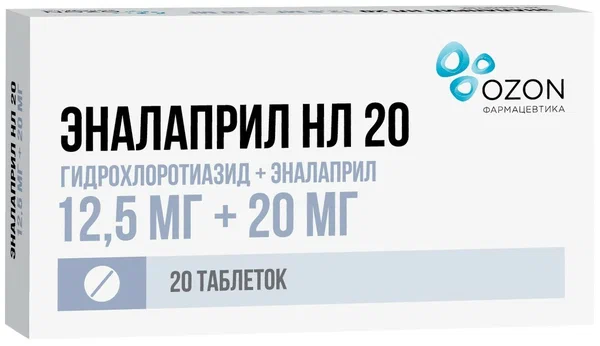 OZON
ФАРМАЦЕВТИКА

ЭНАЛАПРИЛ НЛ 20
ГИДРОХЛОРОТИАЗИД + ЭНАЛАПРИЛ
12,5 МГ + 20 МГ

20 ТАБЛЕТОК

ЭНАЛАПРИЛ НЛ 20
12,5 МГ + 20 МГ